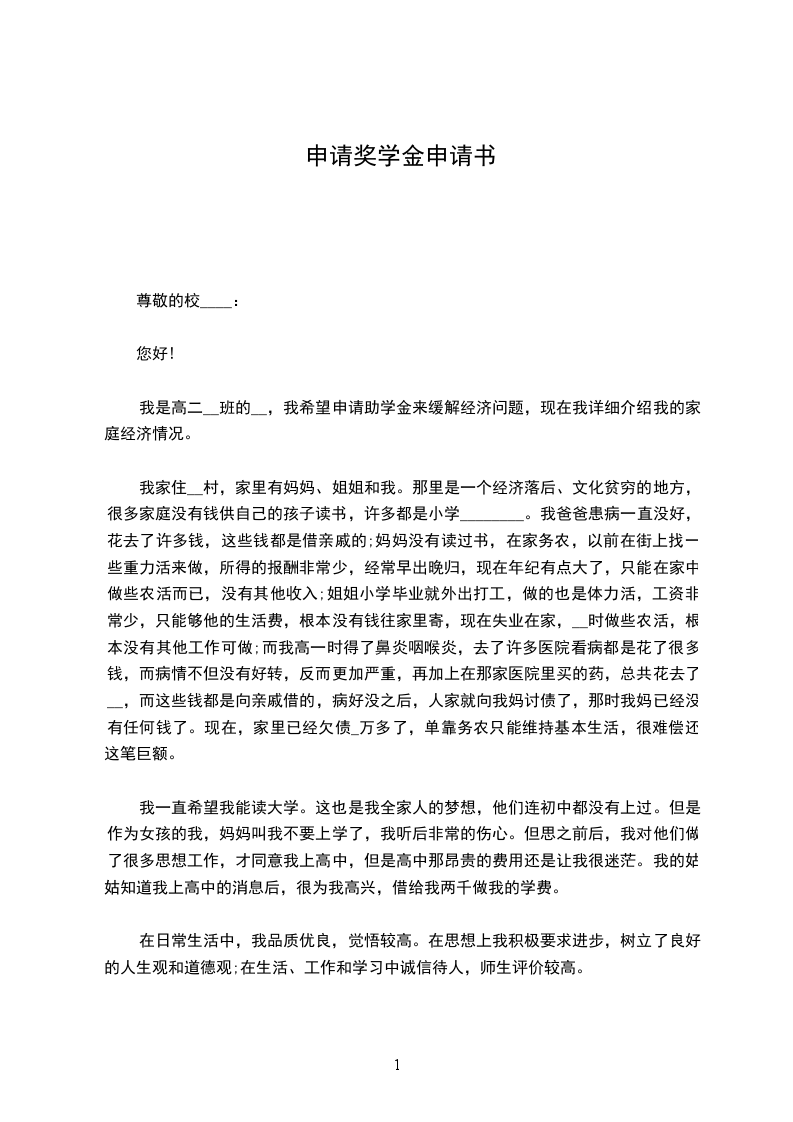 申请奖学金申请书

尊敬的校____：

您好!

我是高二__班的__，我希望申请助学金来缓解经济问题，现在我详细介绍我的家庭经济情况。

我家住__村，家里有妈妈、姐姐和我。那里是一个经济落后、文化贫穷的地方，很多家庭没有钱供自己的孩子读书，许多都是小学________。我爸爸患病一直没好，花去了许多钱，这些钱都是借亲戚的;妈妈没有读过书，在家务农，以前在街上找一些重力活来做，所得的报酬非常少，经常早出晚归，现在年纪有点大了，只能在家中做些农活而已，没有其他收入;姐姐小学毕业就外出打工，做的也是体力活，工资非常少，只能够他的生活费，根本没有钱往家里寄，现在失业在家，__时做些农活，根本没有其他工作可做;而我高一时得了鼻炎咽喉炎，去了许多医院看病都是花了很多钱，而病情不但没有好转，反而更加严重，再加上在那家医院里买的药，总共花去了__，而这些钱都是向亲戚借的，病好没之后，人家就向我妈讨债了，那时我妈已经没有任何钱了。现在，家里已经欠债_万多了，单靠务农只能维持基本生活，很难偿还这笔巨额。

我一直希望我能读大学。这也是我全家人的梦想，他们连初中都没有上过。但是作为女孩的我，妈妈叫我不要上学了，我听后非常的伤心。但思之前后，我对他们做了很多思想工作，才同意我上高中，但是高中那昂贵的费用还是让我很迷茫。我的姑姑知道我上高中的消息后，很为我高兴，借给我两千做我的学费。

在日常生活中，我品质优良，觉悟较高。在思想上我积极要求进步，树立了良好的人生观和道德观;在生活、工作和学习中诚信待人，师生评价较高。

1